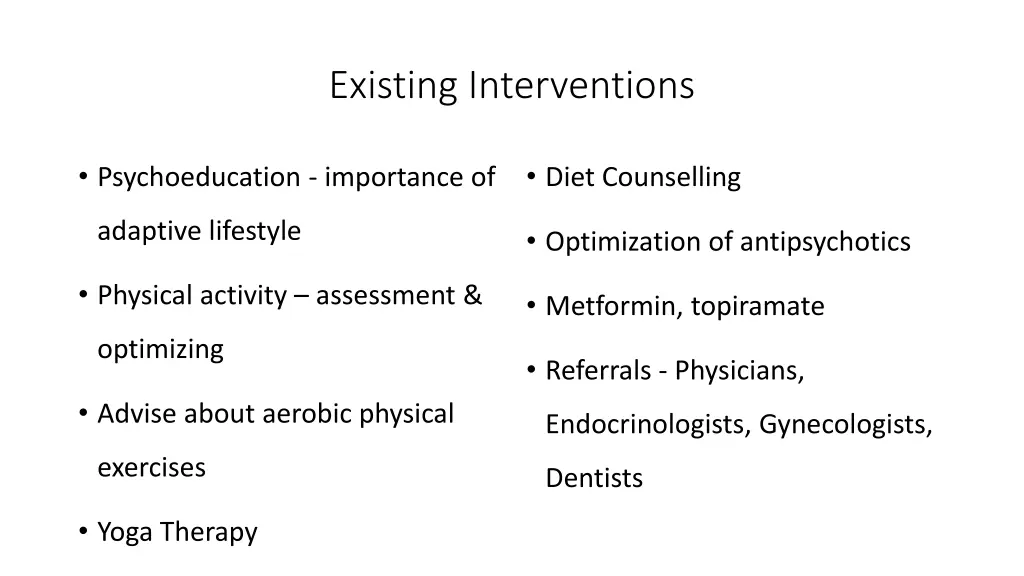 Existing Interventions

• Psychoeducation - importance of adaptive lifestyle

• Physical activity – assessment & optimizing

• Advise about aerobic physical exercises

• Yoga Therapy

• Diet Counselling

• Optimization of antipsychotics

• Metformin, topiramate

• Referrals - Physicians, Endocrinologists, Gynecologists, Dentists